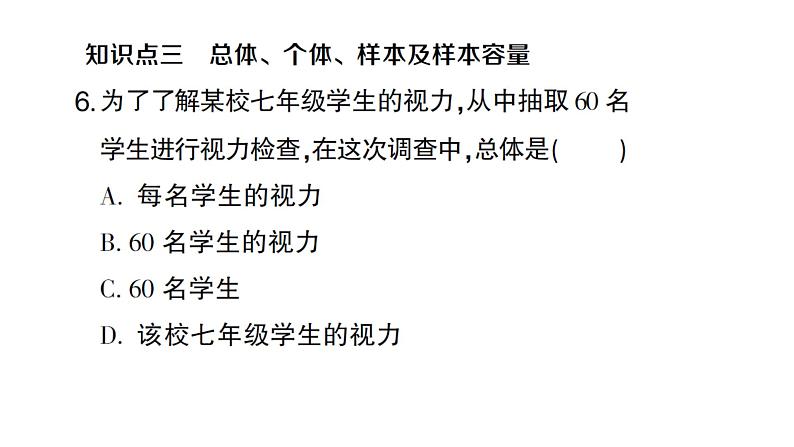 知识点三　总体、个体、样本及样本容量

6. 为了了解某校七年级学生的视力，从中抽取 60 名学生进行视力检查，在这次调查中，总体是(　　)

A. 每名学生的视力

B. 60 名学生的视力

C. 60 名学生

D. 该校七年级学生的视力